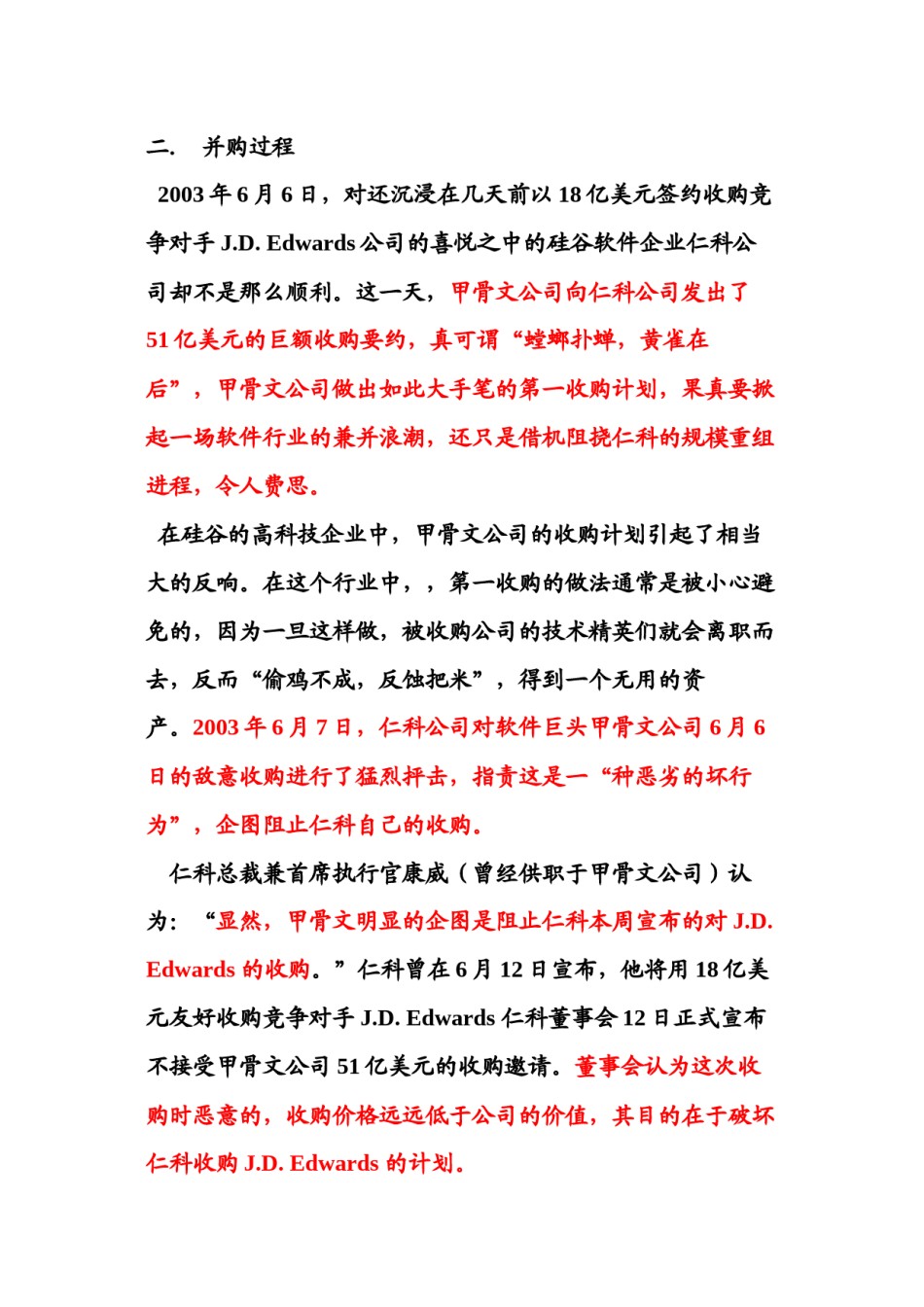 二.　并购过程

2003 年 6 月 6 日，对还沉浸在几天前以 18 亿美元签约收购竞争对手 J.D. Edwards 公司的喜悦之中的硅谷软件企业仁科公司却不是那么顺利。这一天，甲骨文公司向仁科公司发出了 51 亿美元的巨额收购要约，真可谓“螳螂扑蝉，黄雀在后”，甲骨文公司做出如此大手笔的第一收购计划，果真要掀起一场软件行业的兼并浪潮，还只是借机阻挠仁科的规模重组进程，令人费思。

在硅谷的高科技企业中，甲骨文公司的收购计划引起了相当大的反响。在这个行业中，，第一收购的做法通常是被小心避免的，因为一旦这样做，被收购公司的技术精英们就会离职而去，反而“偷鸡不成，反蚀把米”，得到一个无用的资产。2003 年 6 月 7 日，仁科公司对软件巨头甲骨文公司 6 月 6 日的敌意收购进行了猛烈抨击，指责这是一“种恶劣的坏行为”，企图阻止仁科自己的收购。

仁科总裁兼首席执行官康威（曾经供职于甲骨文公司）认为：“显然，甲骨文明显的企图是阻止仁科本周宣布的对 J.D. Edwards 的收购。”仁科曾在 6 月 12 日宣布，他将用 18 亿美元友好收购竞争对手 J.D. Edwards 仁科董事会 12 日正式宣布不接受甲骨文公司 51 亿美元的收购邀请。董事会认为这次收购时恶意的，收购价格远远低于公司的价值，其目的在于破坏仁科收购 J.D. Edwards 的计划。